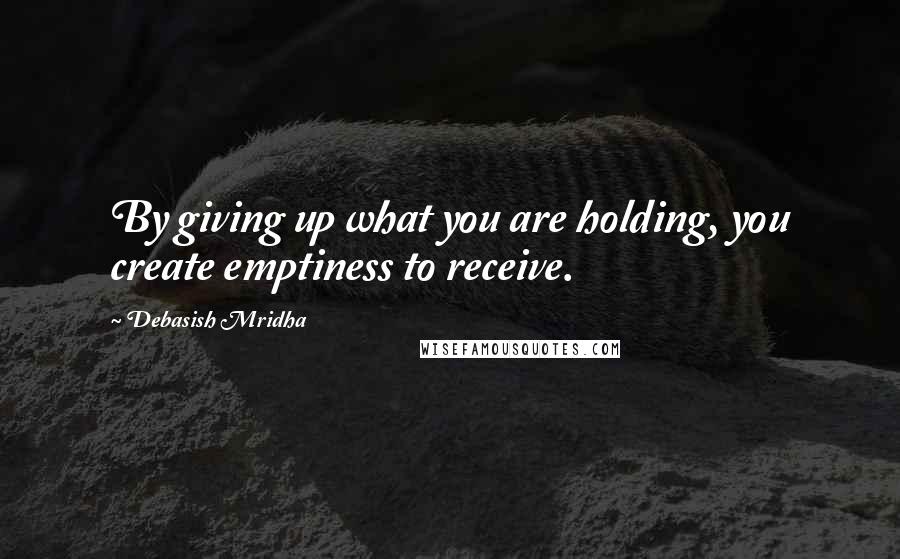 By giving up what you are holding, you create emptiness to receive.

~ Debasish Mridha

WISEFAMOUSQUOTES.COM